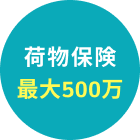 荷物保険
最大500万